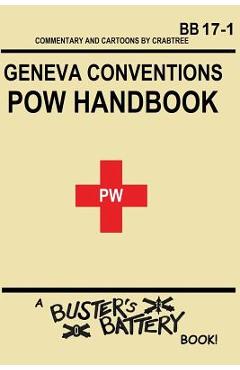 BB 17-1
COMMENTARY AND CARTOONS BY CRABTREE

GENEVA CONVENTIONS
POW HANDBOOK

PW

A BUSTER'S BATTERY BOOK!